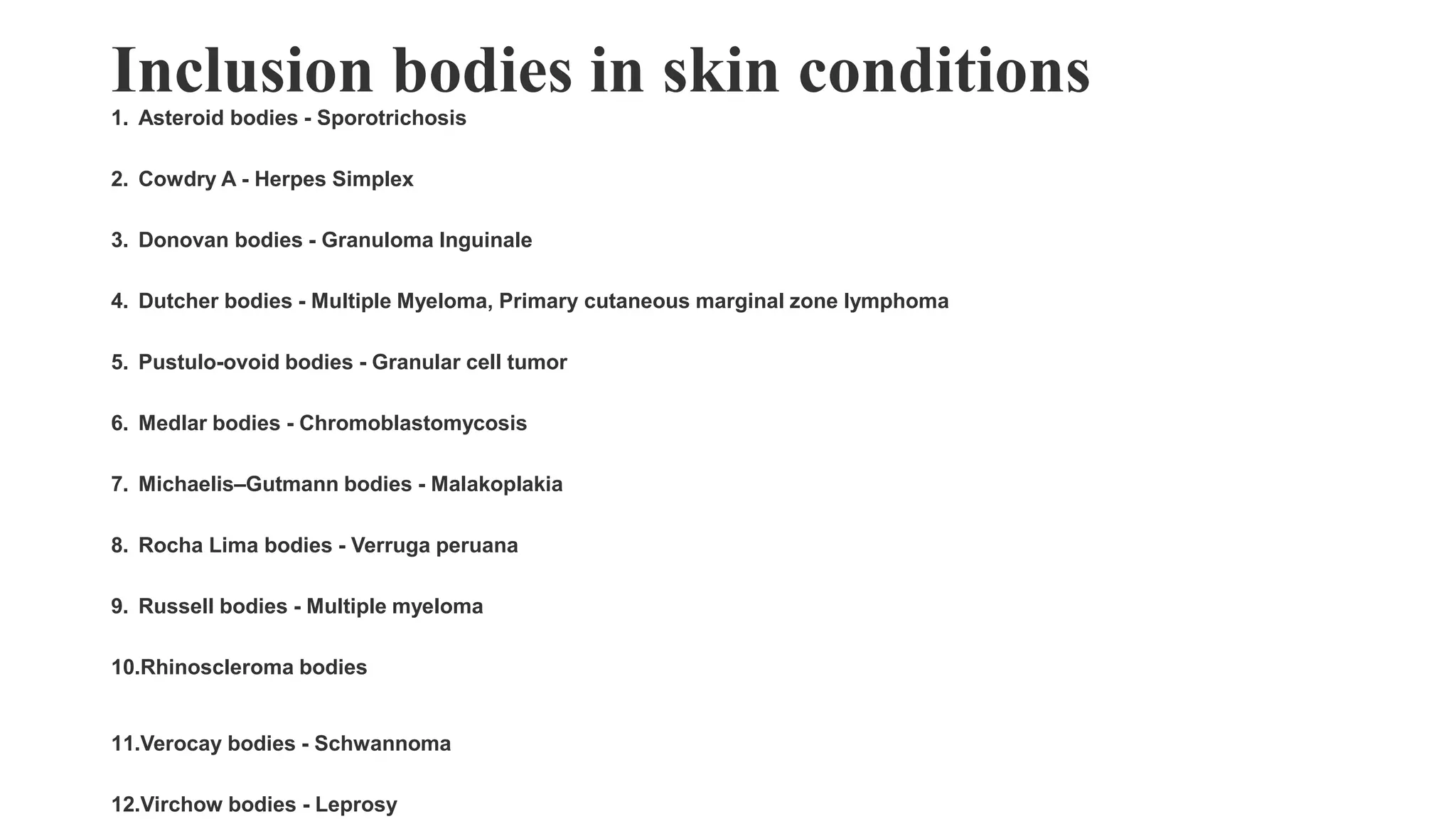 Inclusion bodies in skin conditions

1. Asteroid bodies - Sporotrichosis

2. Cowdry A - Herpes Simplex

3. Donovan bodies - Granuloma Inguinale

4. Dutcher bodies - Multiple Myeloma, Primary cutaneous marginal zone lymphoma

5. Pustulo-ovoid bodies - Granular cell tumor

6. Medlar bodies - Chromoblastomycosis

7. Michaelis–Gutmann bodies - Malakoplakia

8. Rocha Lima bodies - Verruga peruana

9. Russell bodies - Multiple myeloma

10.Rhinoscleroma bodies

11.Verocay bodies - Schwannoma

12.Virchow bodies - Leprosy